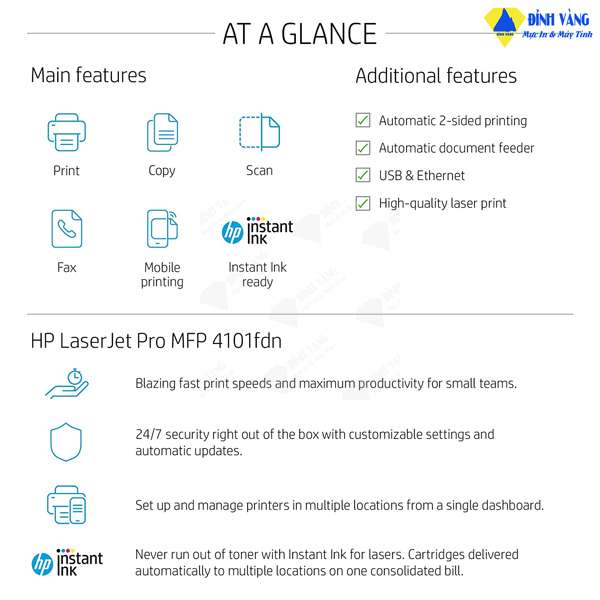 AT A GLANCE

ĐỈNH VÀNG
Mực In & Máy Tính

Main features

Print

Copy

Scan

Fax

Mobile printing

hp instant ink

Instant Ink ready

Additional features

Automatic 2-sided printing

Automatic document feeder

USB & Ethernet

High-quality laser print

HP LaserJet Pro MFP 4101fdn

Blazing fast print speeds and maximum productivity for small teams.

24/7 security right out of the box with customizable settings and automatic updates.

Set up and manage printers in multiple locations from a single dashboard.

hp instant ink

Never run out of toner with Instant Ink for lasers. Cartridges delivered automatically to multiple locations on one consolidated bill.